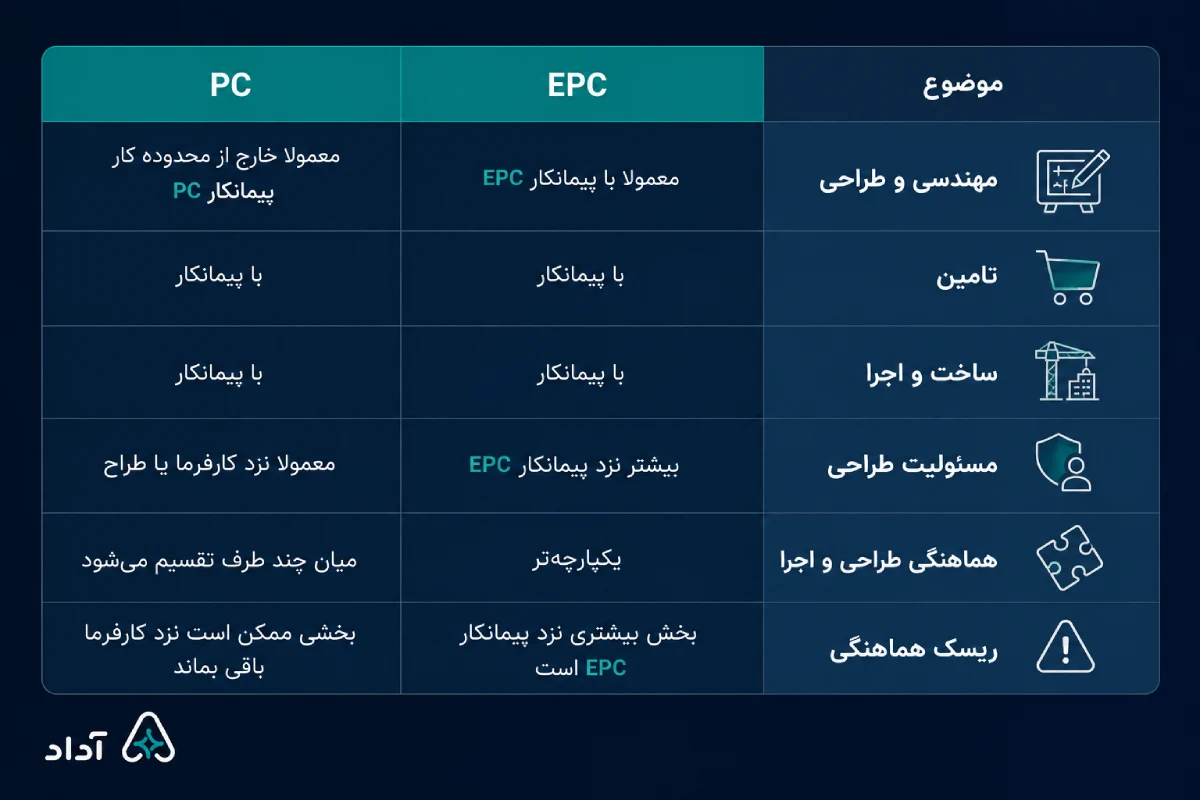 | موضوع | EPC | PC |
|---|---|---|
| مهندسی و طراحی | معمولا با پیمانکار EPC | معمولا خارج از محدوده کار پیمانکار PC |
| تامین | با پیمانکار | با پیمانکار |
| ساخت و اجرا | با پیمانکار | با پیمانکار |
| مسئولیت طراحی | بیشتر نزد پیمانکار EPC | معمولا نزد کارفرما یا طراح |
| هماهنگی طراحی و اجرا | یکپارچه‌تر | میان چند طرف تقسیم می‌شود |
| ریسک هماهنگی | بخش بیشتری نزد پیمانکار EPC است | بخشی ممکن است نزد کارفرما باقی بماند |

آداد